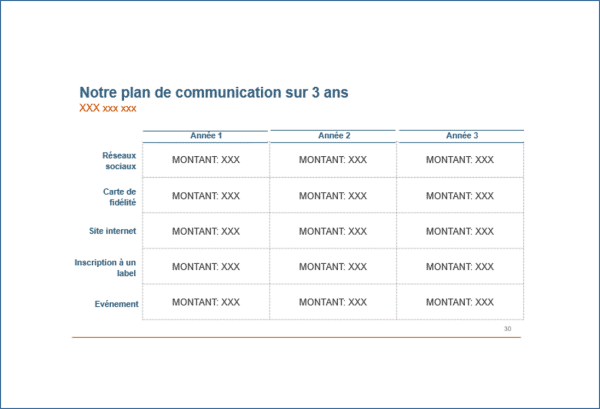 Notre plan de communication sur 3 ans
XXX xxx xxx

| | Année 1 | Année 2 | Année 3 |
|---|---|---|---|
| Réseaux sociaux | MONTANT: XXX | MONTANT: XXX | MONTANT: XXX |
| Carte de fidélité | MONTANT: XXX | MONTANT: XXX | MONTANT: XXX |
| Site internet | MONTANT: XXX | MONTANT: XXX | MONTANT: XXX |
| Inscription à un label | MONTANT: XXX | MONTANT: XXX | MONTANT: XXX |
| Evénement | MONTANT: XXX | MONTANT: XXX | MONTANT: XXX |

30